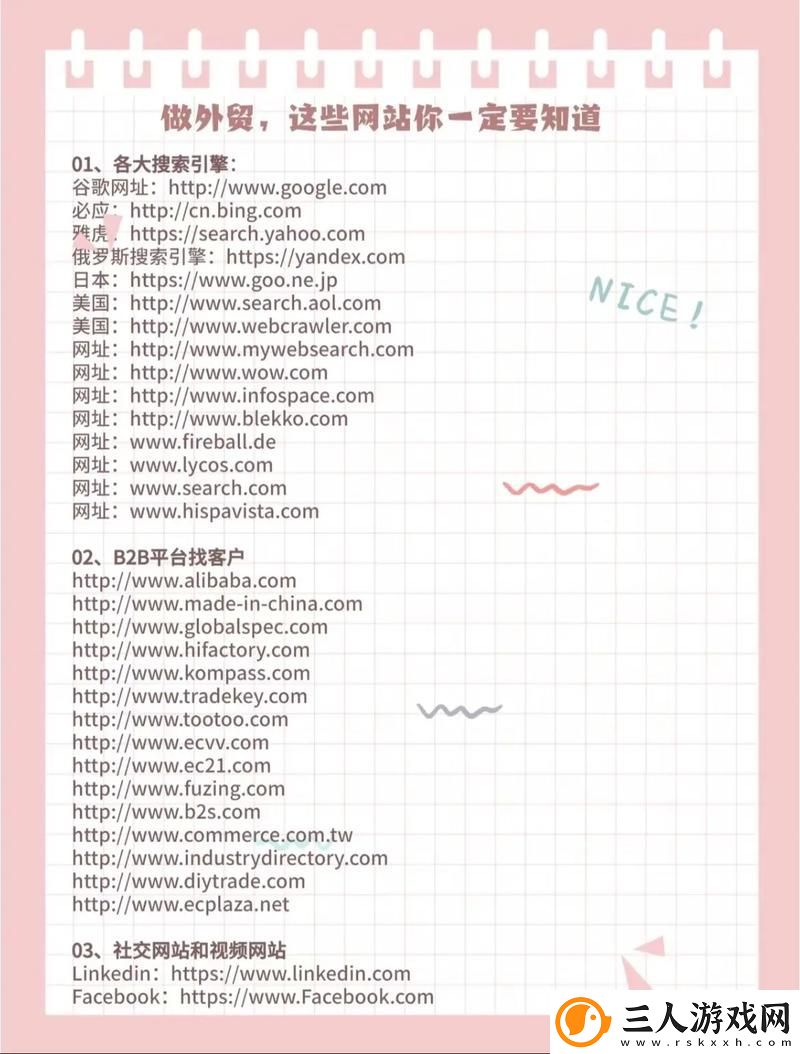 做外贸，这些网站你一定要知道

01、各大搜索引擎：
谷歌网址：http://www.google.com
必应：http://cn.bing.com
雅虎：https://search.yahoo.com
俄罗斯搜索引擎：https://yandex.com
日本：https://www.goo.ne.jp
美国：http://www.search.aol.com
美国：http://www.webcrawler.com
网址：http://www.mywebsearch.com
网址：http://www.wow.com
网址：http://www.infospace.com
网址：http://www.blekko.com
网址：www.fireball.de
网址：www.lycos.com
网址：www.search.com
网址：www.hispavista.com

NICE!

02、B2B平台找客户
http://www.alibaba.com
http://www.made-in-china.com
http://www.globalspec.com
http://www.hifactory.com
http://www.kompass.com
http://www.tradekey.com
http://www.tootoo.com
http://www.ecvv.com
http://www.ec21.com
http://www.fuzing.com
http://www.b2s.com
http://www.commerce.com.tw
http://www.industrydirectory.com
http://www.diytrade.com
http://www.ecplaza.net

03、社交网站和视频网站
Linkedin：https://www.linkedin.com
Facebook：https://www.Facebook.com

三人游戏网
www.rskxxh.com